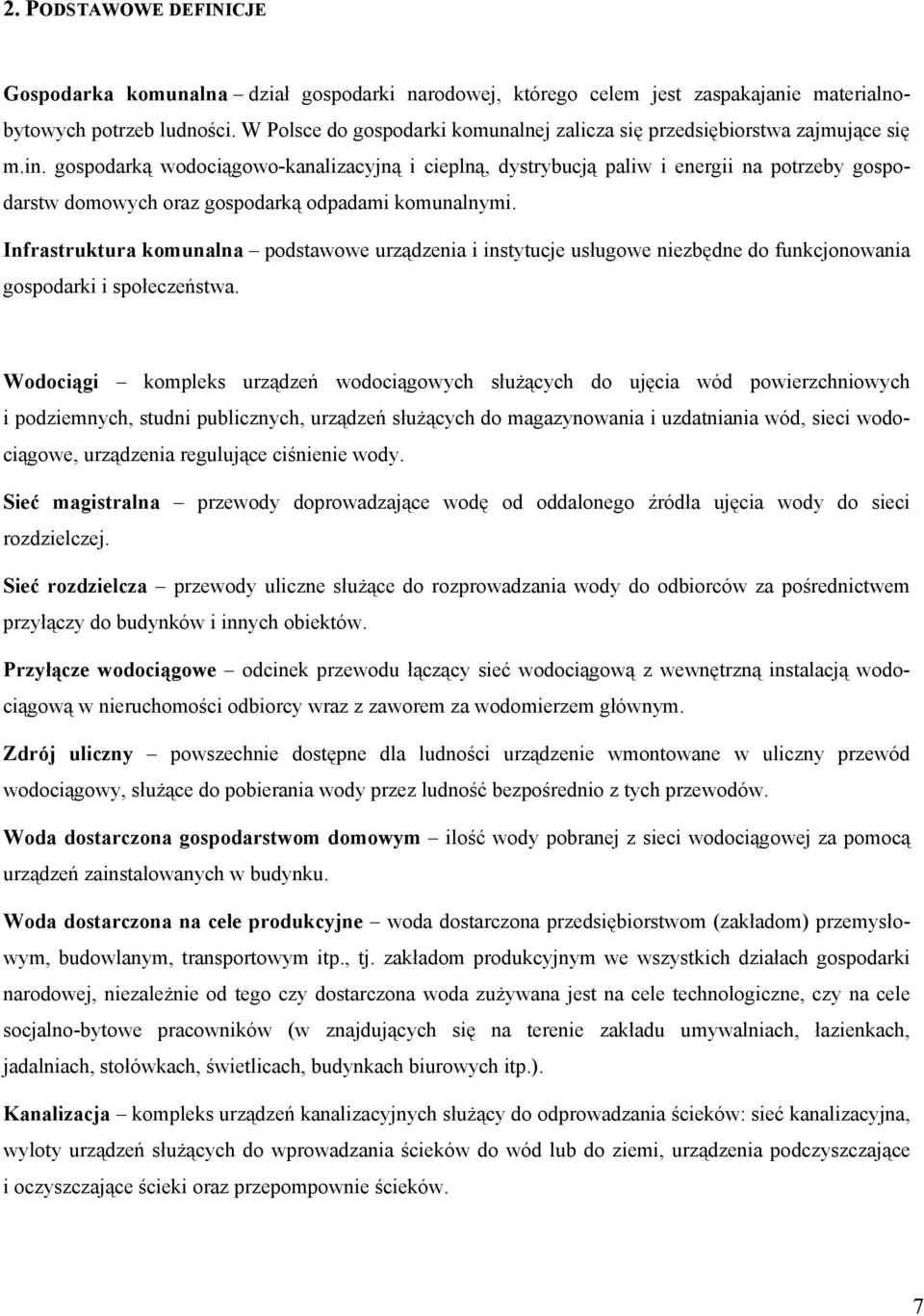 2. PODSTAWOWE DEFINICJE

Gospodarka komunalna – dział gospodarki narodowej, którego celem jest zaspakajanie materialnobytowych potrzeb ludności. W Polsce do gospodarki komunalnej zalicza się przedsiębiorstwa zajmujące się m.in. gospodarką wodociągowo-kanalizacyjną i cieplną, dystrybucją paliw i energii na potrzeby gospodarstw domowych oraz gospodarką odpadami komunalnymi.

Infrastruktura komunalna – podstawowe urządzenia i instytucje usługowe niezbędne do funkcjonowania gospodarki i społeczeństwa.

Wodociągi – kompleks urządzeń wodociągowych służących do ujęcia wód powierzchniowych i podziemnych, studni publicznych, urządzeń służących do magazynowania i uzdatniania wód, sieci wodociągowe, urządzenia regulujące ciśnienie wody.

Sieć magistralna – przewody doprowadzające wodę od oddalonego źródła ujęcia wody do sieci rozdzielczej.

Sieć rozdzielcza – przewody uliczne służące do rozprowadzania wody do odbiorców za pośrednictwem przyłączy do budynków i innych obiektów.

Przyłącze wodociągowe – odcinek przewodu łączący sieć wodociągową z wewnętrzną instalacją wodociągową w nieruchomości odbiorcy wraz z zaworem za wodomierzem głównym.

Zdrój uliczny – powszechnie dostępne dla ludności urządzenie wmontowane w uliczny przewód wodociągowy, służące do pobierania wody przez ludność bezpośrednio z tych przewodów.

Woda dostarczona gospodarstwom domowym – ilość wody pobranej z sieci wodociągowej za pomocą urządzeń zainstalowanych w budynku.

Woda dostarczona na cele produkcyjne – woda dostarczona przedsiębiorstwom (zakładom) przemysłowym, budowlanym, transportowym itp., tj. zakładom produkcyjnym we wszystkich działach gospodarki narodowej, niezależnie od tego czy dostarczona woda zużywana jest na cele technologiczne, czy na cele socjalno-bytowe pracowników (w znajdujących się na terenie zakładu umywalniach, łazienkach, jadalniach, stołówkach, świetlicach, budynkach biurowych itp.).

Kanalizacja – kompleks urządzeń kanalizacyjnych służący do odprowadzania ścieków: sieć kanalizacyjna, wyloty urządzeń służących do wprowadzania ścieków do wód lub do ziemi, urządzenia podczyszczające i oczyszczające ścieki oraz przepompownie ścieków.

7